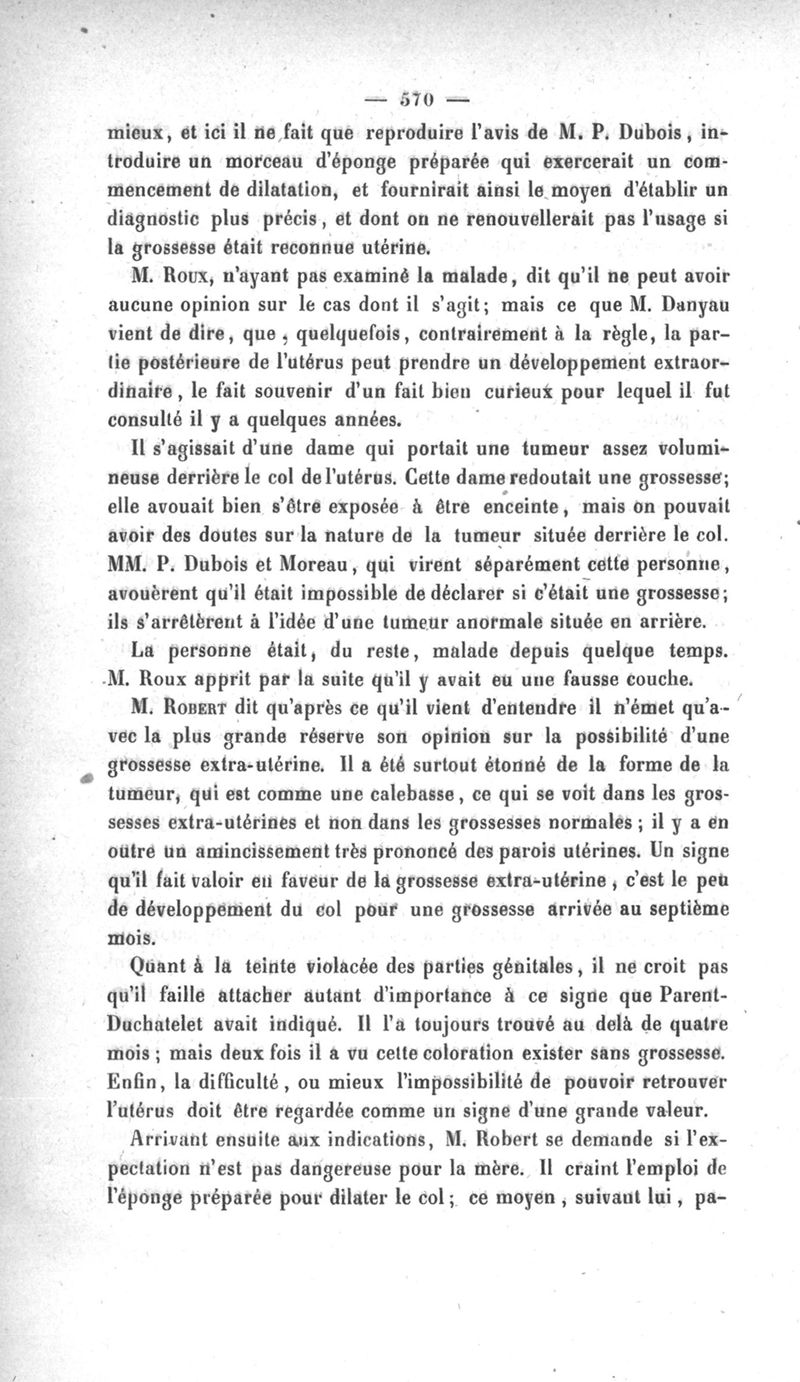 — 570 —

mieux, et ici il ne fait que reproduire l'avis de M. P. Dubois, introduire un morceau d'éponge préparée qui exercerait un commencement de dilatation, et fournirait ainsi le moyen d'établir un diagnostic plus précis, et dont on ne renouvellerait pas l'usage si la grossesse était reconnue utérine.

M. Roux, n'ayant pas examiné la malade, dit qu'il ne peut avoir aucune opinion sur le cas dont il s'agit; mais ce que M. Danyau vient de dire, que, quelquefois, contrairement à la règle, la partie postérieure de l'utérus peut prendre un développement extraordinaire, le fait souvenir d'un fait bien curieux pour lequel il fut consulté il y a quelques années.

Il s'agissait d'une dame qui portait une tumeur assez volumineuse derrière le col de l'utérus. Cette dame redoutait une grossesse; elle avouait bien s'être exposée à être enceinte, mais on pouvait avoir des doutes sur la nature de la tumeur située derrière le col. MM. P. Dubois et Moreau, qui virent séparément cette personne, avouèrent qu'il était impossible de déclarer si c'était une grossesse; ils s'arrêtèrent à l'idée d'une tumeur anormale située en arrière.

La personne était, du reste, malade depuis quelque temps. M. Roux apprit par la suite qu'il y avait eu une fausse couche.

M. Robert dit qu'après ce qu'il vient d'entendre il n'émet qu'avec la plus grande réserve son opinion sur la possibilité d'une grossesse extra-utérine. Il a été surtout étonné de la forme de la tumeur, qui est comme une calebasse, ce qui se voit dans les grossesses extra-utérines et non dans les grossesses normales; il y a en outre un amincissement très prononcé des parois utérines. Un signe qu'il fait valoir en faveur de la grossesse extra-utérine, c'est le peu de développement du col pour une grossesse arrivée au septième mois.

Quant à la teinte violacée des parties génitales, il ne croit pas qu'il faille attacher autant d'importance à ce signe que Parent-Duchatelet avait indiqué. Il l'a toujours trouvé au delà de quatre mois; mais deux fois il a vu cette coloration exister sans grossesse. Enfin, la difficulté, ou mieux l'impossibilité de pouvoir retrouver l'utérus doit être regardée comme un signe d'une grande valeur.

Arrivant ensuite aux indications, M. Robert se demande si l'expectation n'est pas dangereuse pour la mère. Il craint l'emploi de l'éponge préparée pour dilater le col; ce moyen, suivant lui, pa-